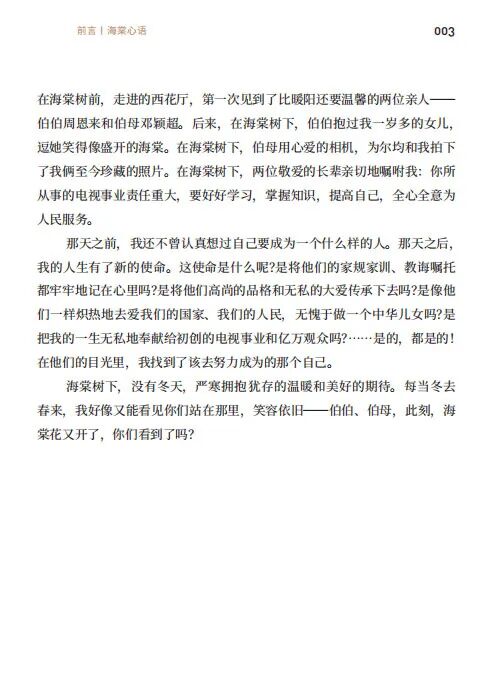 前言丨海棠心语

003

在海棠树前，走进的西花厅，第一次见到了比暖阳还要温馨的两位亲人——伯伯周恩来和伯母邓颖超。后来，在海棠树下，伯伯抱过我一岁多的女儿，逗她笑得像盛开的海棠。在海棠树下，伯母用心爱的相机，为尔均和我拍下了我俩至今珍藏的照片。在海棠树下，两位敬爱的长辈亲切地嘱咐我：你所从事的电视事业责任重大，要好好学习，掌握知识，提高自己，全心全意为人民服务。

那天之前，我还不曾认真想过自己要成为一个什么样的人。那天之后，我的人生有了新的使命。这使命是什么呢?是将他们的家规家训、教诲嘱托都牢牢地记在心里吗?是将他们高尚的品格和无私的大爱传承下去吗?是像他们一样炽热地去爱我们的国家、我们的人民，无愧于做一个中华儿女吗?是把我的一生无私地奉献给初创的电视事业和亿万观众吗?……是的，都是的！在他们的目光里，我找到了该去努力成为的那个自己。

海棠树下，没有冬天，严寒拥抱犹存的温暖和美好的期待。每当冬去春来，我好像又能看见你们站在那里，笑容依旧——伯伯、伯母，此刻，海棠花又开了，你们看到了吗?